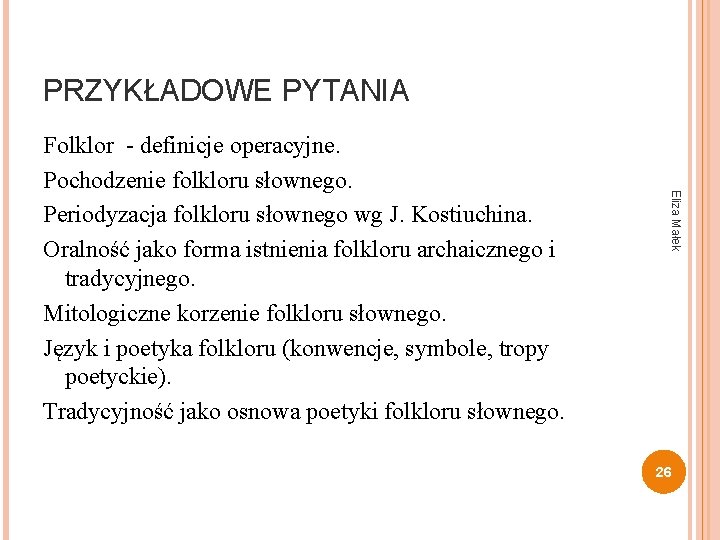 PRZYKŁADOWE PYTANIA

Folklor  - definicje operacyjne.

Pochodzenie folkloru słownego.

Periodyzacja folkloru słownego wg J. Kostiuchina.

Oralność jako forma istnienia folkloru archaicznego i tradycyjnego.

Mitologiczne korzenie folkloru słownego.

Język i poetyka folkloru (konwencje, symbole, tropy poetyckie).

Tradycyjność jako osnowa poetyki folkloru słownego.

Eliza Małek

26